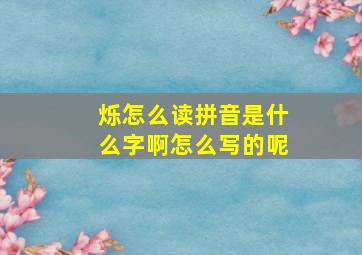 烁怎么读拼音是什么字啊怎么写的呢